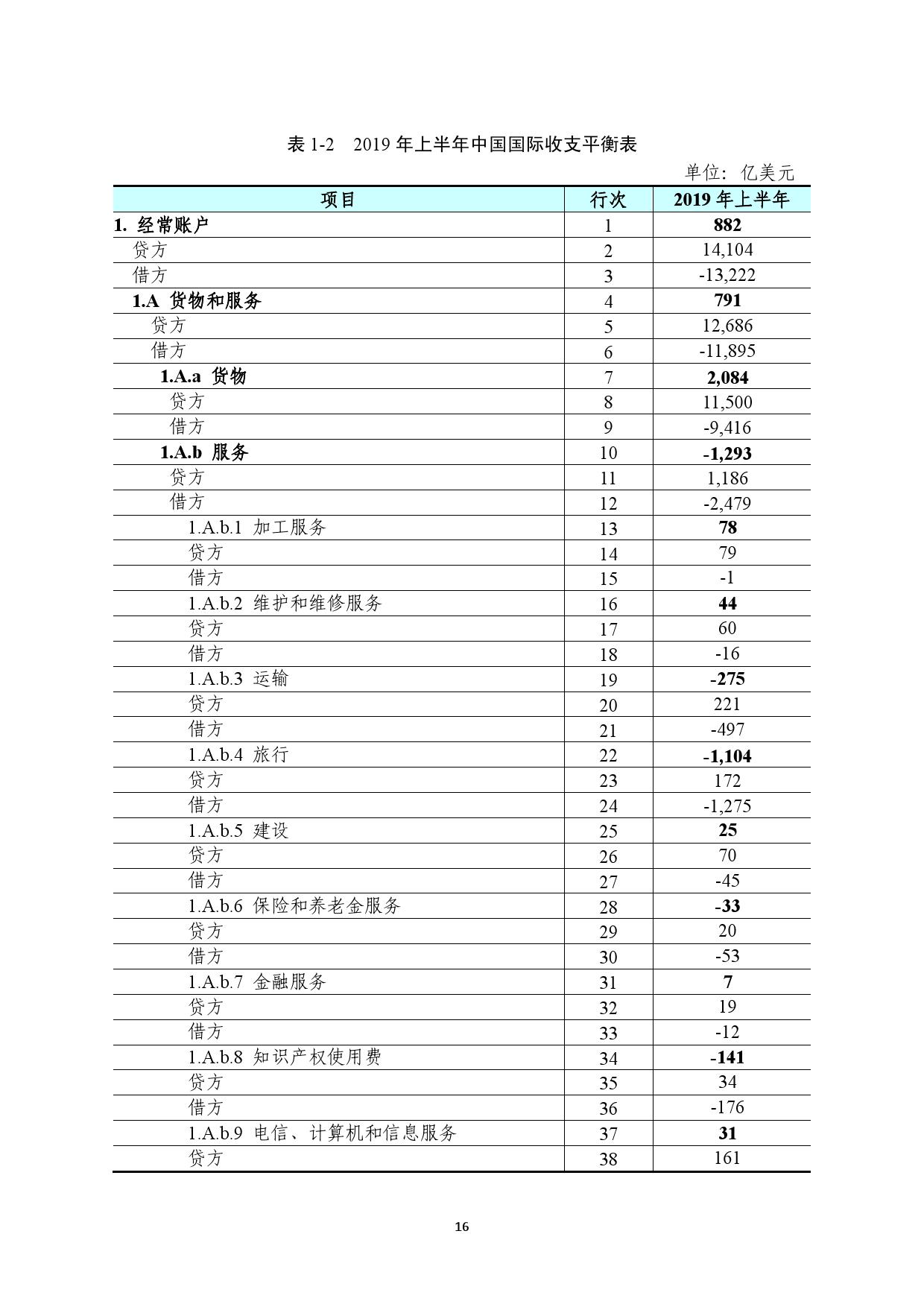 表 1-2　2019 年上半年中国国际收支平衡表

单位：亿美元

| 项目 | 行次 | 2019 年上半年 |
|---|---|---|
| 1. 经常账户 | 1 | 882 |
| 贷方 | 2 | 14,104 |
| 借方 | 3 | -13,222 |
| 1.A 货物和服务 | 4 | 791 |
| 贷方 | 5 | 12,686 |
| 借方 | 6 | -11,895 |
| 1.A.a 货物 | 7 | 2,084 |
| 贷方 | 8 | 11,500 |
| 借方 | 9 | -9,416 |
| 1.A.b 服务 | 10 | -1,293 |
| 贷方 | 11 | 1,186 |
| 借方 | 12 | -2,479 |
| 1.A.b.1 加工服务 | 13 | 78 |
| 贷方 | 14 | 79 |
| 借方 | 15 | -1 |
| 1.A.b.2 维护和维修服务 | 16 | 44 |
| 贷方 | 17 | 60 |
| 借方 | 18 | -16 |
| 1.A.b.3 运输 | 19 | -275 |
| 贷方 | 20 | 221 |
| 借方 | 21 | -497 |
| 1.A.b.4 旅行 | 22 | -1,104 |
| 贷方 | 23 | 172 |
| 借方 | 24 | -1,275 |
| 1.A.b.5 建设 | 25 | 25 |
| 贷方 | 26 | 70 |
| 借方 | 27 | -45 |
| 1.A.b.6 保险和养老金服务 | 28 | -33 |
| 贷方 | 29 | 20 |
| 借方 | 30 | -53 |
| 1.A.b.7 金融服务 | 31 | 7 |
| 贷方 | 32 | 19 |
| 借方 | 33 | -12 |
| 1.A.b.8 知识产权使用费 | 34 | -141 |
| 贷方 | 35 | 34 |
| 借方 | 36 | -176 |
| 1.A.b.9 电信、计算机和信息服务 | 37 | 31 |
| 贷方 | 38 | 161 |

16